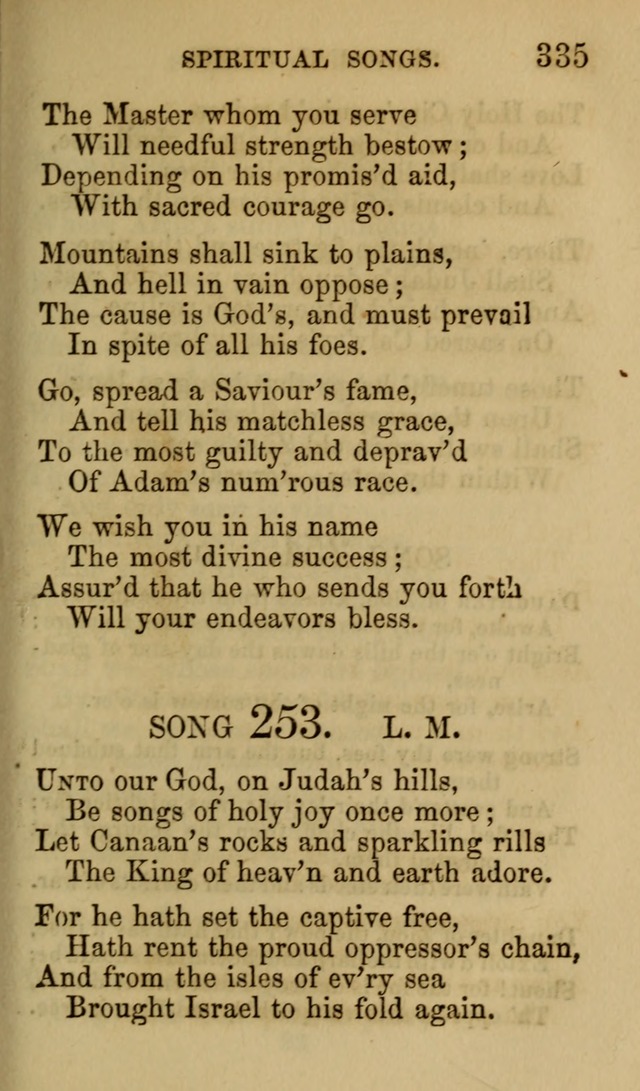 SPIRITUAL SONGS. 335

The Master whom you serve
Will needful strength bestow;
Depending on his promis'd aid,
With sacred courage go.

Mountains shall sink to plains,
And hell in vain oppose;
The cause is God's, and must prevail
In spite of all his foes.

Go, spread a Saviour's fame,
And tell his matchless grace,
To the most guilty and deprav'd
Of Adam's num'rous race.

We wish you in his name
The most divine success;
Assur'd that he who sends you forth
Will your endeavors bless.

SONG 253. L. M.

Unto our God, on Judah's hills,
Be songs of holy joy once more;
Let Canaan's rocks and sparkling rills
The King of heav'n and earth adore.

For he hath set the captive free,
Hath rent the proud oppressor's chain,
And from the isles of ev'ry sea
Brought Israel to his fold again.